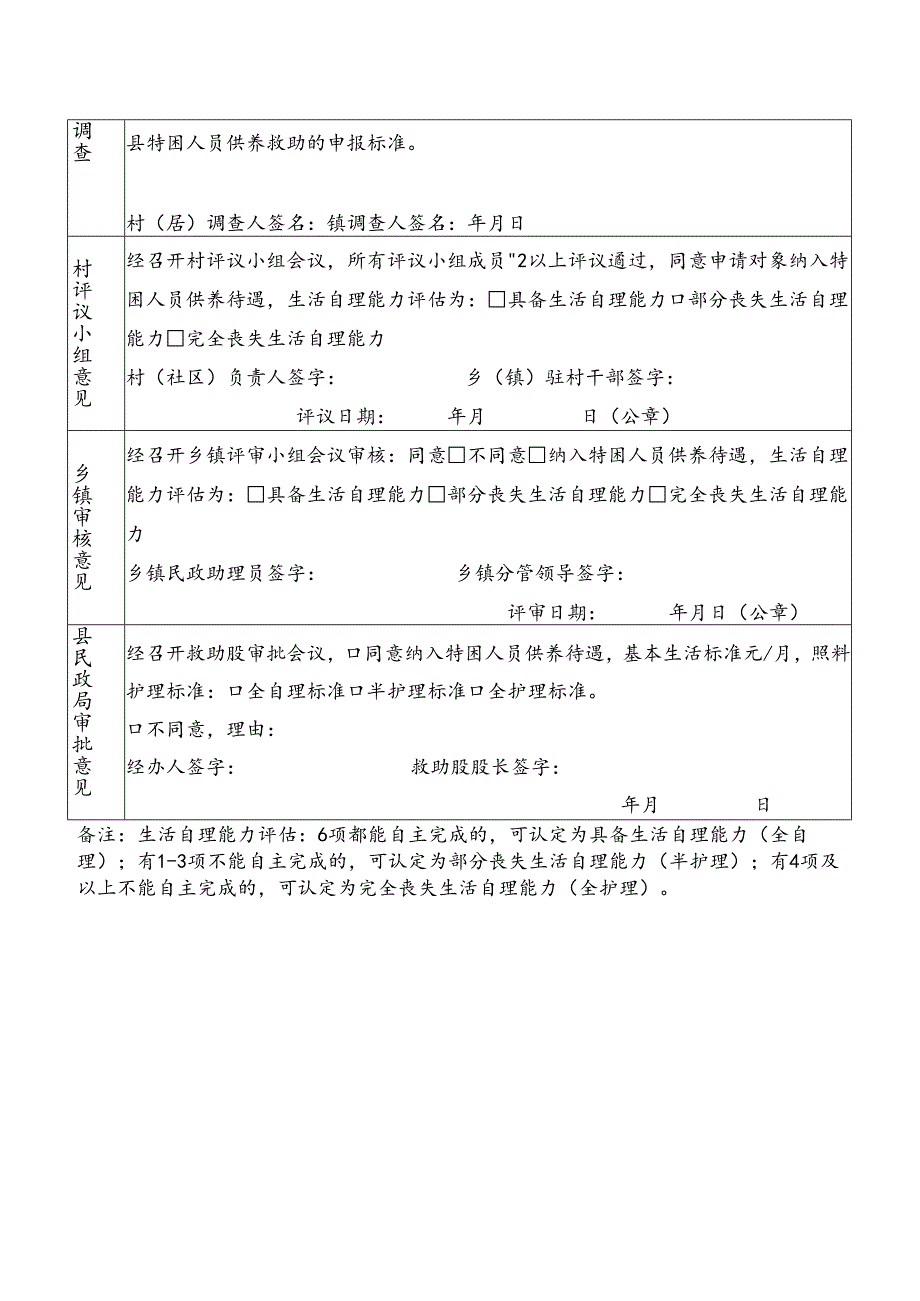 | 调查 | 县特困人员供养救助的申报标准。<br><br>村（居）调查人签名：镇调查人签名：年月日 |
|---|---|
| 村评议小组意见 | 经召开村评议小组会议，所有评议小组成员"2以上评议通过，同意申请对象纳入特困人员供养待遇，生活自理能力评估为：□具备生活自理能力口部分丧失生活自理能力□完全丧失生活自理能力<br>村（社区）负责人签字： 乡（镇）驻村干部签字：<br>评议日期： 年月 日（公章） |
| 乡镇审核意见 | 经召开乡镇评审小组会议审核：同意□不同意□纳入特困人员供养待遇，生活自理能力评估为：□具备生活自理能力□部分丧失生活自理能力□完全丧失生活自理能力<br>乡镇民政助理员签字： 乡镇分管领导签字：<br>评审日期： 年月日（公章） |
| 县民政局审批意见 | 经召开救助股审批会议，口同意纳入特困人员供养待遇，基本生活标准元/月，照料护理标准：口全自理标准口半护理标准口全护理标准。<br>口不同意，理由：<br>经办人签字： 救助股股长签字：<br>年月 日 |

备注：生活自理能力评估：6项都能自主完成的，可认定为具备生活自理能力（全自理）；有1-3项不能自主完成的，可认定为部分丧失生活自理能力（半护理）；有4项及以上不能自主完成的，可认定为完全丧失生活自理能力（全护理）。